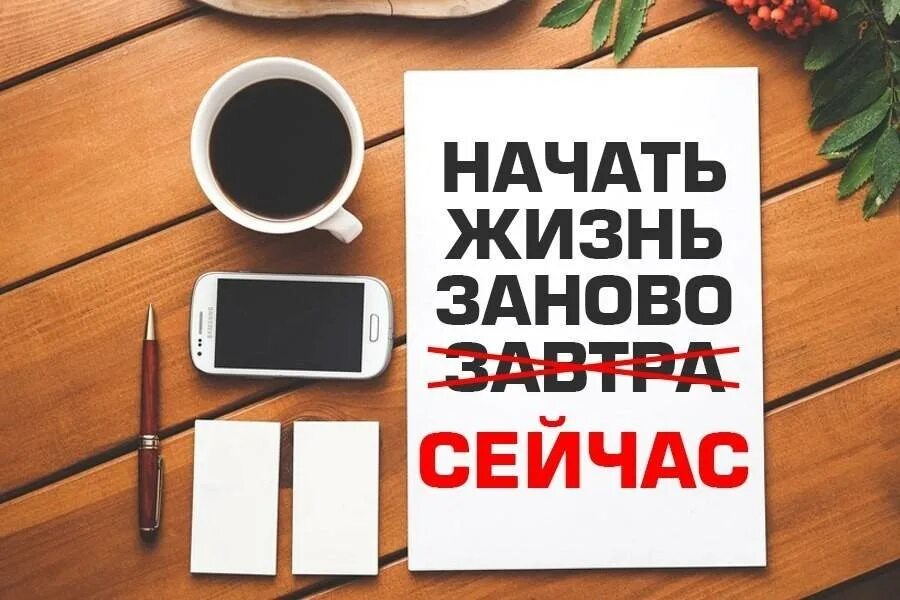 НАЧАТЬ
ЖИЗНЬ
ЗАНОВО
~~ЗАВТРА~~
СЕЙЧАС

SAMSUNG